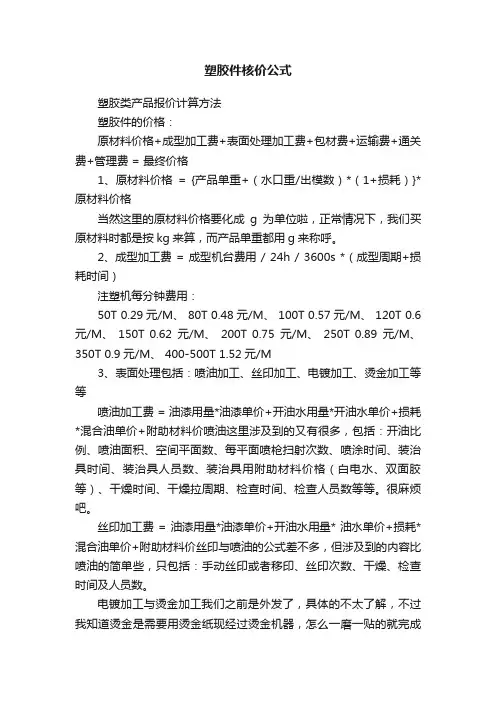 塑胶件核价公式

塑胶类产品报价计算方法

塑胶件的价格：

原材料价格+成型加工费+表面处理加工费+包材费+运输费+通关费+管理费 = 最终价格

1、原材料价格 = {产品单重+（水口重/出模数）*（1+损耗）}*原材料价格

当然这里的原材料价格要化成 g 为单位啦，正常情况下，我们买原材料时都是按 kg 来算，而产品单重都用 g 来称呼。

2、成型加工费 = 成型机台费用 / 24h / 3600s *（成型周期+损耗时间）

注塑机每分钟费用：

50T 0.29 元/M、 80T 0.48 元/M、 100T 0.57 元/M、 120T 0.6 元/M、 150T 0.62 元/M、 200T 0.75 元/M、 250T 0.89 元/M、 350T 0.9 元/M、 400-500T 1.52 元/M

3、表面处理包括：喷油加工、丝印加工、电镀加工、烫金加工等等

喷油加工费 = 油漆用量*油漆单价+开油水用量*开油水单价+损耗*混合油单价+附助材料价喷油这里涉及到的又有很多，包括：开油比例、喷油面积、空间平面数、每平面喷枪扫射次数、喷涂时间、装治具时间、装治具人员数、装治具用附助材料价格（白电水、双面胶等）、干燥时间、干燥拉周期、检查时间、检查人员数等等。很麻烦吧。

丝印加工费 = 油漆用量*油漆单价+开油水用量* 油水单价+损耗*混合油单价+附助材料价丝印与喷油的公式差不多，但涉及到的内容比喷油的简单些，只包括：手动丝印或者移印、丝印次数、干燥、检查时间及人员数。

电镀加工与烫金加工我们之前是外发了，具体的不太了解，不过我知道烫金是需要用烫金纸现经过烫金机器，怎么一磨一贴的就完成